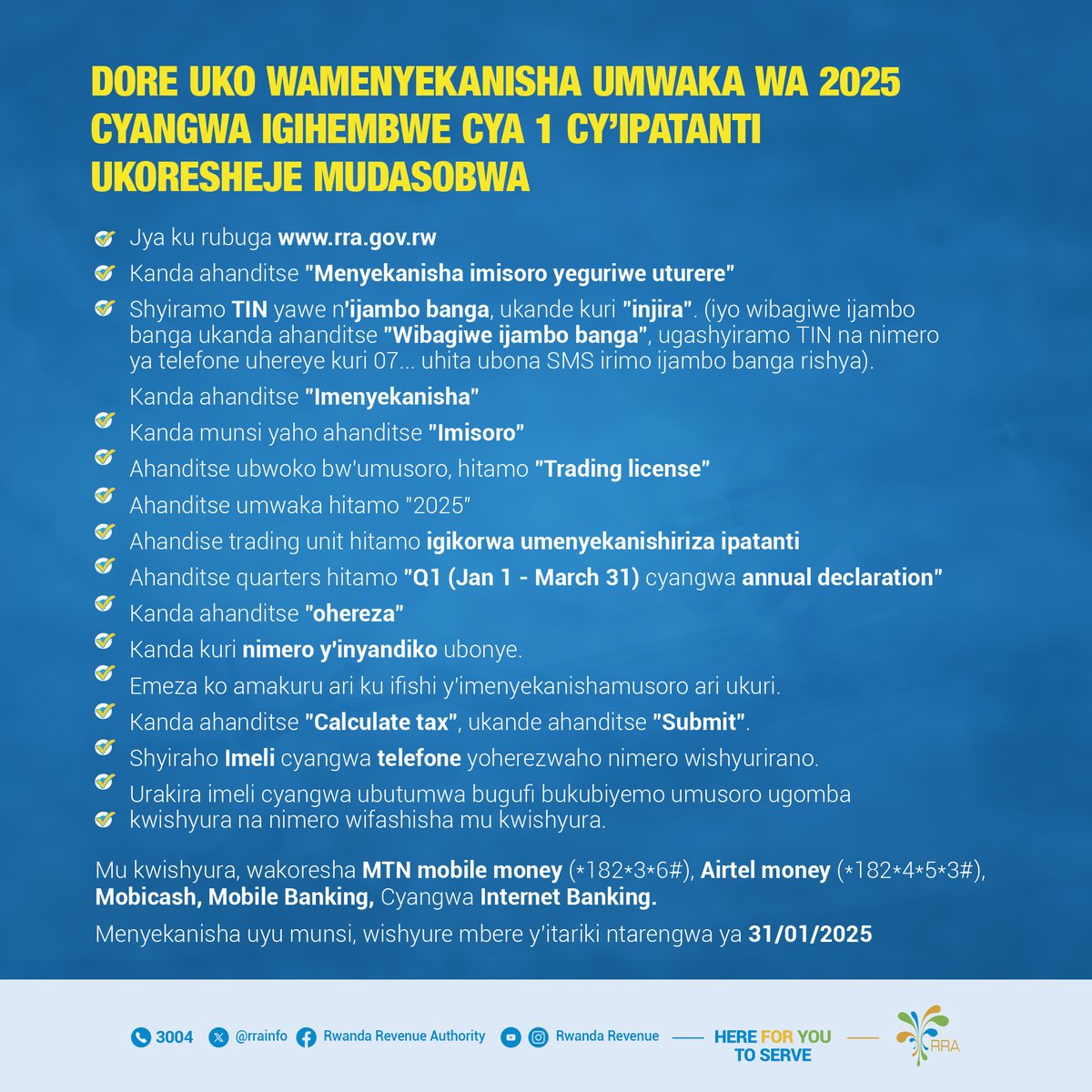 DORE UKO WAMENYEKANISHA UMWAKA WA 2025 CYANGWA IGIHEMBWE CYA 1 CY'IPATANTI UKORESHEJE MUDASOBWA

Jya ku rubuga www.rra.gov.rw

Kanda ahanditse "Menyekanisha imisoro yeguriwe uturere"

Shyiramo TIN yawe n'ijambo banga, ukande kuri "injira". (iyo wibagiwe ijambo banga ukanda ahanditse "Wibagiwe ijambo banga", ugashyiramo TIN na nimero ya telefone uhereye kuri 07... uhita ubona SMS irimo ijambo banga rishya).

Kanda ahanditse "Imenyekanisha"

Kanda munsi yaho ahanditse "Imisoro"

Ahanditse ubwoko bw'umusoro, hitamo "Trading license"

Ahanditse umwaka hitamo "2025"

Ahandise trading unit hitamo igikorwa umenyekanishiriza ipatanti

Ahanditse quarters hitamo "Q1 (Jan 1 - March 31) cyangwa annual declaration"

Kanda ahanditse "ohereza"

Kanda kuri nimero y'inyandiko ubonye.

Emeza ko amakuru ari ku ifishi y'imenyekanishamusoro ari ukuri.

Kanda ahanditse "Calculate tax", ukande ahanditse "Submit".

Shyiraho Imeli cyangwa telefone yoherezwaho nimero wishyurirano.

Urakira imeli cyangwa ubutumwa bugufi bukubiyemo umusoro ugomba kwishyura na nimero wifashisha mu kwishyura.

Mu kwishyura, wakoresha MTN mobile money (*182*3*6#), Airtel money (*182*4*5*3#), Mobicash, Mobile Banking, Cyangwa Internet Banking.

Menyekanisha uyu munsi, wishyure mbere y'itariki ntarengwa ya 31/01/2025

3004 @rrainfo Rwanda Revenue Authority Rwanda Revenue HERE FOR YOU TO SERVE RRA